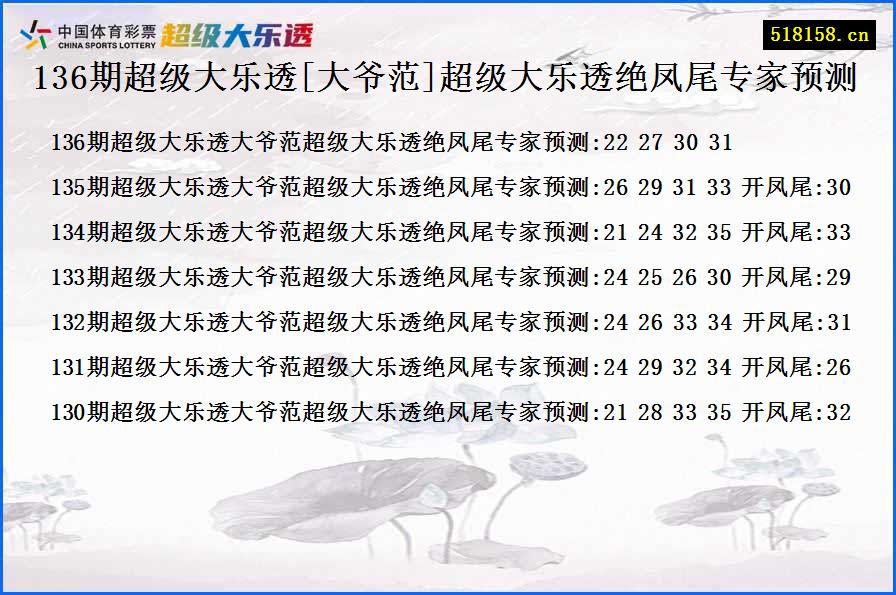 中国体育彩票 CHINA SPORTS LOTTERY 超级大乐透

518158.cn

136期超级大乐透[大爷范]超级大乐透绝凤尾专家预测

136期超级大乐透大爷范超级大乐透绝凤尾专家预测:22 27 30 31

135期超级大乐透大爷范超级大乐透绝凤尾专家预测:26 29 31 33 开凤尾:30

134期超级大乐透大爷范超级大乐透绝凤尾专家预测:21 24 32 35 开凤尾:33

133期超级大乐透大爷范超级大乐透绝凤尾专家预测:24 25 26 30 开凤尾:29

132期超级大乐透大爷范超级大乐透绝凤尾专家预测:24 26 33 34 开凤尾:31

131期超级大乐透大爷范超级大乐透绝凤尾专家预测:24 29 32 34 开凤尾:26

130期超级大乐透大爷范超级大乐透绝凤尾专家预测:21 28 33 35 开凤尾:32